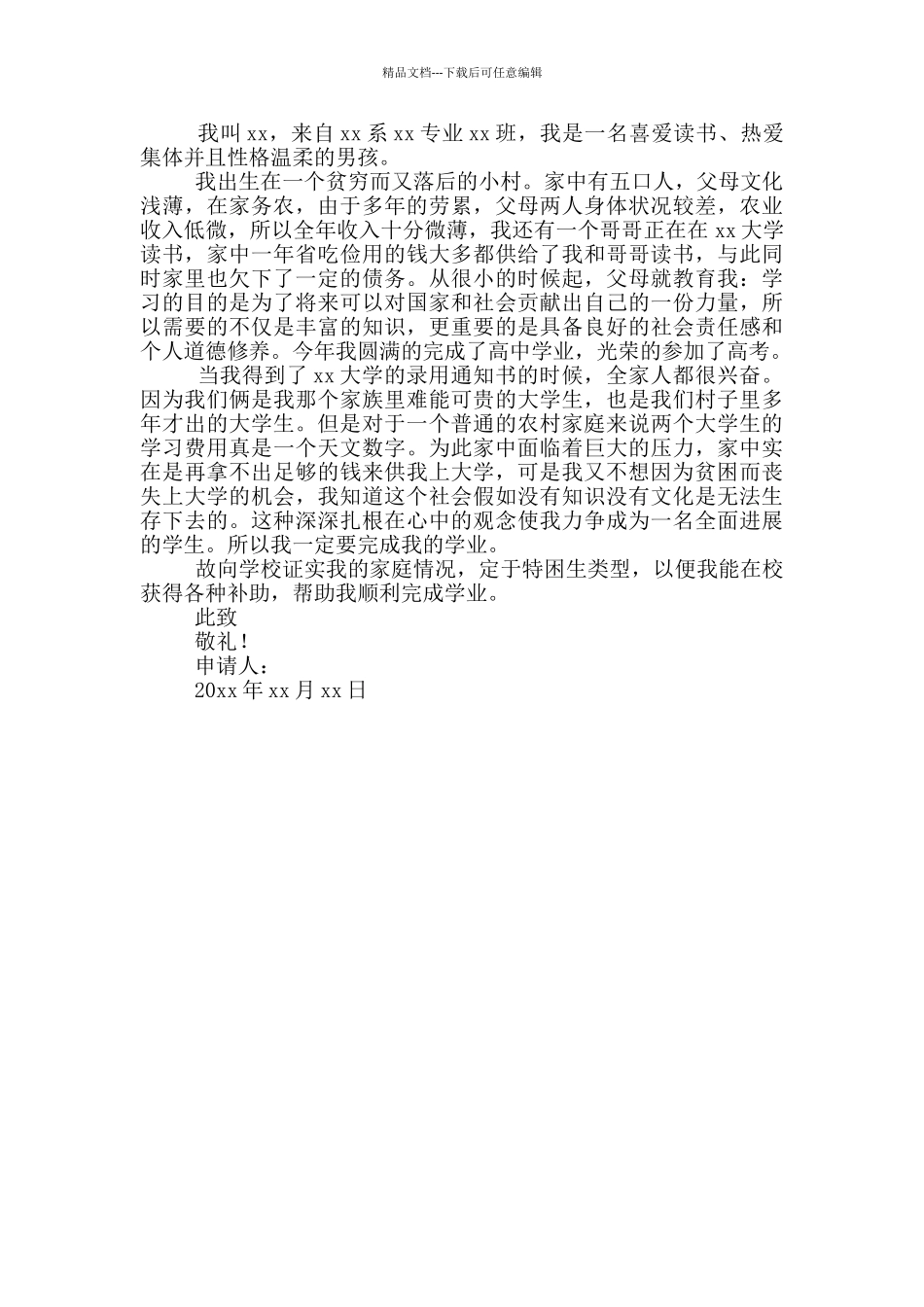 精品文档---下载后可任意编辑

我叫xx，来自xx系xx专业xx班，我是一名喜爱读书、热爱集体并且性格温柔的男孩。

我出生在一个贫穷而又落后的小村。家中有五口人，父母文化浅薄，在家务农，由于多年的劳累，父母两人身体状况较差，农业收入低微，所以全年收入十分微薄，我还有一个哥哥正在在xx大学读书，家中一年省吃俭用的钱大多都供给了我和哥哥读书，与此同时家里也欠下了一定的债务。从很小的时候起，父母就教育我：学习的目的是为了将来可以对国家和社会贡献出自己的一份力量，所以需要的不仅是丰富的知识，更重要的是具备良好的社会责任感和个人道德修养。今年我圆满的完成了高中学业，光荣的参加了高考。

当我得到了xx大学的录用通知书的时候，全家人都很兴奋。因为我们俩是我那个家族里难能可贵的大学生，也是我们村子里多年才出的大学生。但是对于一个普通的农村家庭来说两个大学生的学习费用真是一个天文数字。为此家中面临着巨大的压力，家中实在是再拿不出足够的钱来供我上大学，可是我又不想因为贫困而丧失上大学的机会，我知道这个社会假如没有知识没有文化是无法生存下去的。这种深深扎根在心中的观念使我力争成为一名全面进展的学生。所以我一定要完成我的学业。

故向学校证实我的家庭情况，定于特困生类型，以便我能在校获得各种补助，帮助我顺利完成学业。

此致

敬礼！

申请人：

20xx年xx月xx日